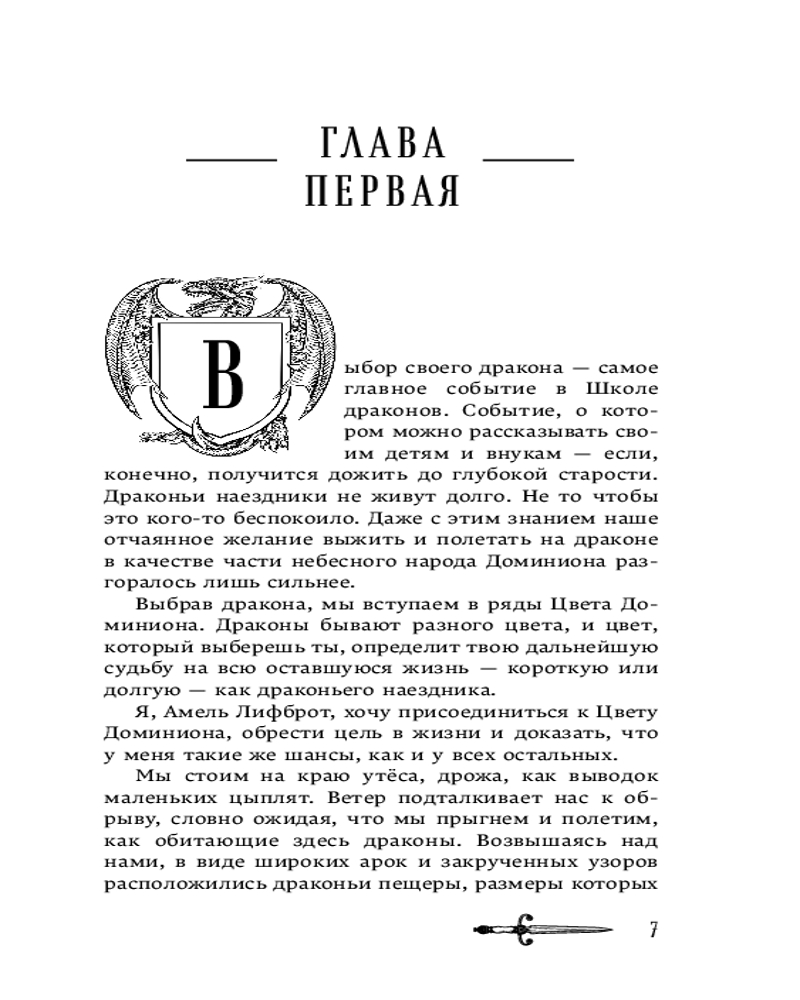 ГЛАВА
ПЕРВАЯ

Выбор своего дракона — самое главное событие в Школе драконов. Событие, о котором можно рассказывать своим детям и внукам — если, конечно, получится дожить до глубокой старости. Драконьи наездники не живут долго. Не то чтобы это кого-то беспокоило. Даже с этим знанием наше отчаянное желание выжить и полетать на драконе в качестве части небесного народа Доминиона разгоралось лишь сильнее.

Выбрав дракона, мы вступаем в ряды Цвета Доминиона. Драконы бывают разного цвета, и цвет, который выберешь ты, определит твою дальнейшую судьбу на всю оставшуюся жизнь — короткую или долгую — как драконьего наездника.

Я, Амель Лифброт, хочу присоединиться к Цвету Доминиона, обрести цель в жизни и доказать, что у меня такие же шансы, как и у всех остальных.

Мы стоим на краю утёса, дрожа, как выводок маленьких цыплят. Ветер подталкивает нас к обрыву, словно ожидая, что мы прыгнем и полетим, как обитающие здесь драконы. Возвышаясь над нами, в виде широких арок и закрученных узоров расположились драконьи пещеры, размеры которых

7